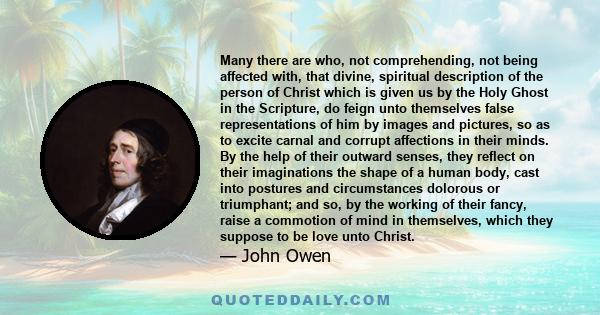 Many there are who, not comprehending, not being affected with, that divine, spiritual description of the person of Christ which is given us by the Holy Ghost in the Scripture, do feign unto themselves false representations of him by images and pictures, so as to excite carnal and corrupt affections in their minds. By the help of their outward senses, they reflect on their imaginations the shape of a human body, cast into postures and circumstances dolorous or triumphant; and so, by the working of their fancy, raise a commotion of mind in themselves, which they suppose to be love unto Christ.

— John Owen

QUOTEDDAILY.COM